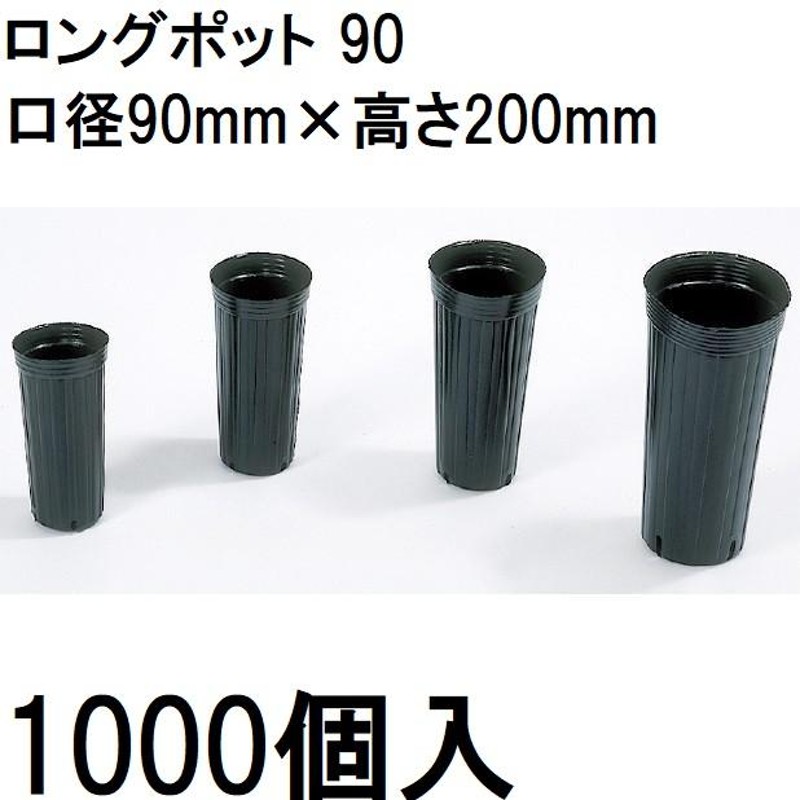 ロングポット 90
口径90mm×高さ200mm

1000個入